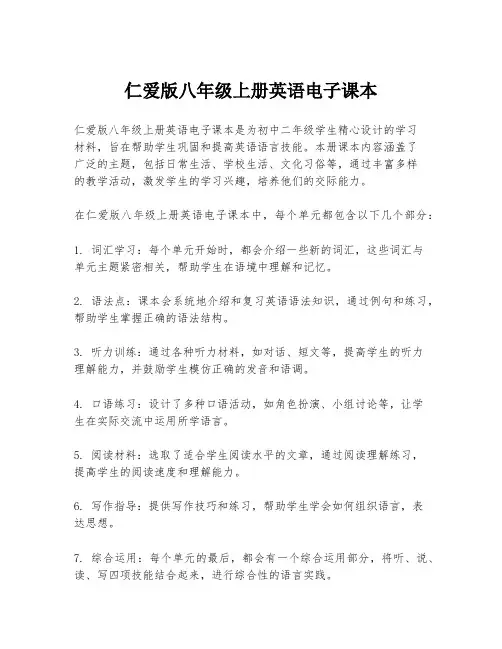 仁爱版八年级上册英语电子课本

仁爱版八年级上册英语电子课本是为初中二年级学生精心设计的学习材料，旨在帮助学生巩固和提高英语语言技能。本册课本内容涵盖了广泛的主题，包括日常生活、学校生活、文化习俗等，通过丰富多样的教学活动，激发学生的学习兴趣，培养他们的交际能力。

在仁爱版八年级上册英语电子课本中，每个单元都包含以下几个部分：

1. 词汇学习：每个单元开始时，都会介绍一些新的词汇，这些词汇与单元主题紧密相关，帮助学生在语境中理解和记忆。

2. 语法点：课本会系统地介绍和复习英语语法知识，通过例句和练习，帮助学生掌握正确的语法结构。

3. 听力训练：通过各种听力材料，如对话、短文等，提高学生的听力理解能力，并鼓励学生模仿正确的发音和语调。

4. 口语练习：设计了多种口语活动，如角色扮演、小组讨论等，让学生在实际交流中运用所学语言。

5. 阅读材料：选取了适合学生阅读水平的文章，通过阅读理解练习，提高学生的阅读速度和理解能力。

6. 写作指导：提供写作技巧和练习，帮助学生学会如何组织语言，表达思想。

7. 综合运用：每个单元的最后，都会有一个综合运用部分，将听、说、读、写四项技能结合起来，进行综合性的语言实践。